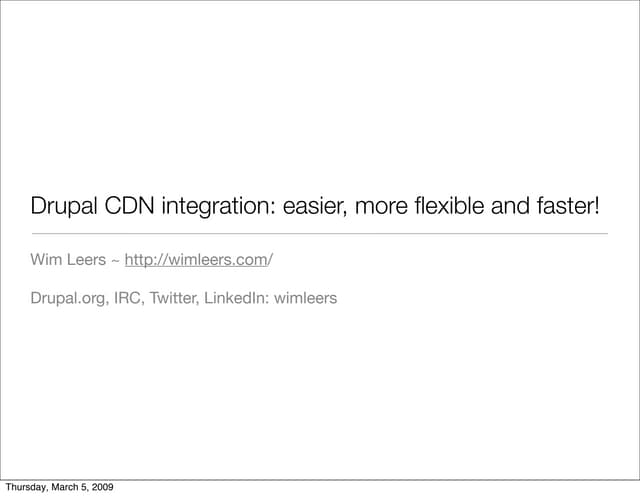 Drupal CDN integration: easier, more flexible and faster!

Wim Leers ~ http://wimleers.com/

Drupal.org, IRC, Twitter, LinkedIn: wimleers

Thursday, March 5, 2009